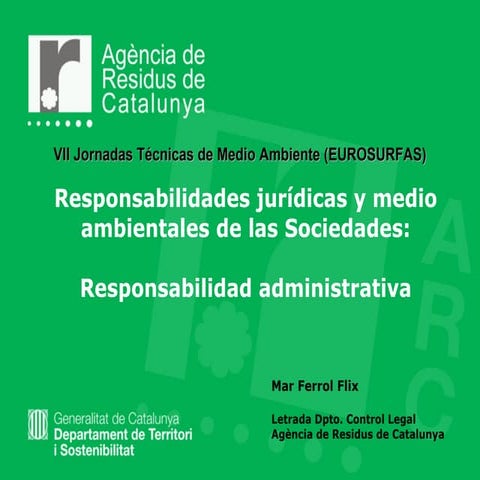 Agència de
Residus de
Catalunya

VII Jornadas Técnicas de Medio Ambiente (EUROSURFAS)

Responsabilidades jurídicas y medio ambientales de las Sociedades:

Responsabilidad administrativa

Mar Ferrol Flix

Letrada Dpto. Control Legal
Agència de Residus de Catalunya

Generalitat de Catalunya
Departament de Territori
i Sostenibilitat

ARC